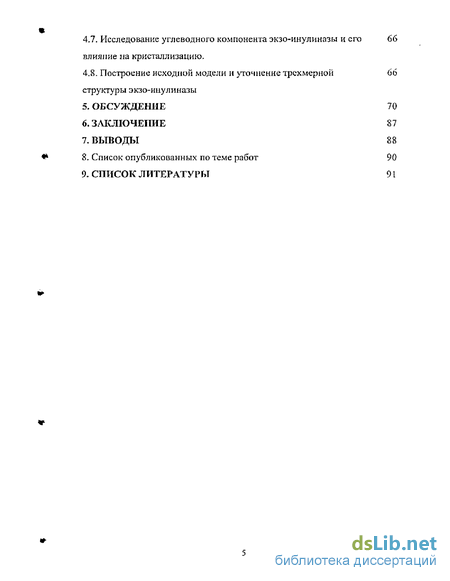 4.7. Исследование углеводного компонента экзо-инулиназы и его влияние на кристаллизацию. 66

4.8. Построение исходной модели и уточнение трехмерной структуры экзо-инулиназы 66

5. ОБСУЖДЕНИЕ 70

6. ЗАКЛЮЧЕНИЕ 87

7. ВЫВОДЫ 88

8. Список опубликованных по теме работ 90

9. СПИСОК ЛИТЕРАТУРЫ 91

5

dsLib.net
библиотека диссертаций